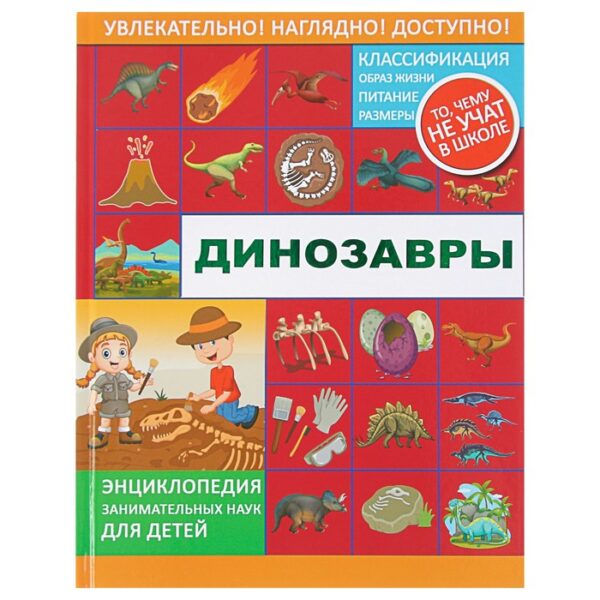 УВЛЕКАТЕЛЬНО! НАГЛЯДНО! ДОСТУПНО!

КЛАССИФИКАЦИЯ
ОБРАЗ ЖИЗНИ
ПИТАНИЕ
РАЗМЕРЫ

ТО, ЧЕМУ НЕ УЧАТ В ШКОЛЕ

ДИНОЗАВРЫ

ЭНЦИКЛОПЕДИЯ
ЗАНИМАТЕЛЬНЫХ НАУК
ДЛЯ ДЕТЕЙ